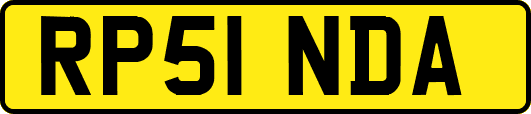 RP51 NDA